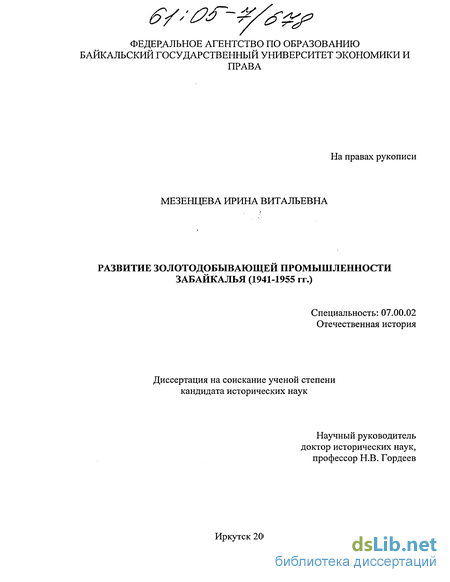 61:05-7/678

ФЕДЕРАЛЬНОЕ АГЕНТСТВО ПО ОБРАЗОВАНИЮ
БАЙКАЛЬСКИЙ ГОСУДАРСТВЕННЫЙ УНИВЕРСИТЕТ ЭКОНОМИКИ И ПРАВА

На правах рукописи

МЕЗЕНЦЕВА ИРИНА ВИТАЛЬЕВНА

РАЗВИТИЕ ЗОЛОТОДОБЫВАЮЩЕЙ ПРОМЫШЛЕННОСТИ ЗАБАЙКАЛЬЯ (1941-1955 гг.)

Специальность: 07.00.02
Отечественная история

Диссертация на соискание ученой степени
кандидата исторических наук

Научный руководитель
доктор исторических наук,
профессор Н.В. Гордеев

Иркутск 20

dsLib.net
библиотека диссертаций